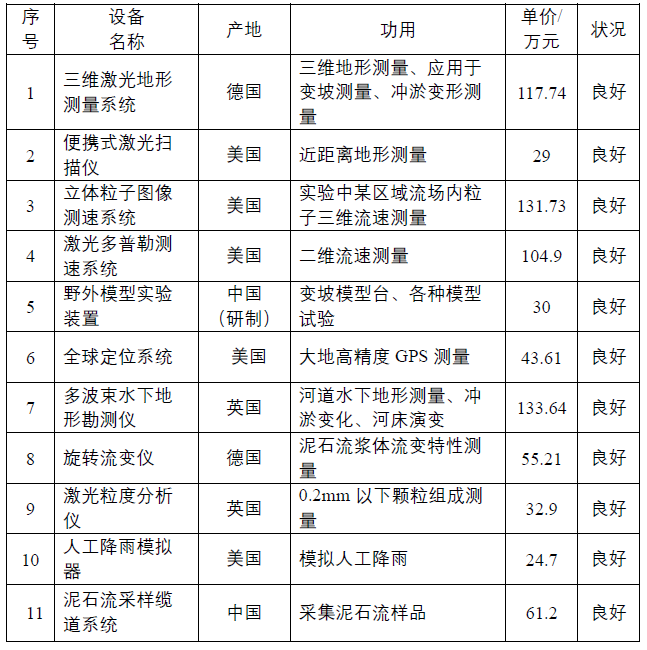 | 序号 | 设备名称 | 产地 | 功用 | 单价/万元 | 状况 |
|---|---|---|---|---|---|
| 1 | 三维激光地形测量系统 | 德国 | 三维地形测量、应用于变坡测量、冲淤变形测量 | 117.74 | 良好 |
| 2 | 便携式激光扫描仪 | 美国 | 近距离地形测量 | 29 | 良好 |
| 3 | 立体粒子图像测速系统 | 美国 | 实验中某区域流场内粒子三维流速测量 | 131.73 | 良好 |
| 4 | 激光多普勒测速系统 | 美国 | 二维流速测量 | 104.9 | 良好 |
| 5 | 野外模型实验装置 | 中国（研制） | 变坡模型台、各种模型试验 | 30 | 良好 |
| 6 | 全球定位系统 | 美国 | 大地高精度 GPS 测量 | 43.61 | 良好 |
| 7 | 多波束水下地形勘测仪 | 英国 | 河道水下地形测量、冲淤变化、河床演变 | 133.64 | 良好 |
| 8 | 旋转流变仪 | 德国 | 泥石流浆体流变特性测量 | 55.21 | 良好 |
| 9 | 激光粒度分析仪 | 英国 | 0.2mm 以下颗粒组成测量 | 32.9 | 良好 |
| 10 | 人工降雨模拟器 | 美国 | 模拟人工降雨 | 24.7 | 良好 |
| 11 | 泥石流采样缆道系统 | 中国 | 采集泥石流样品 | 61.2 | 良好 |